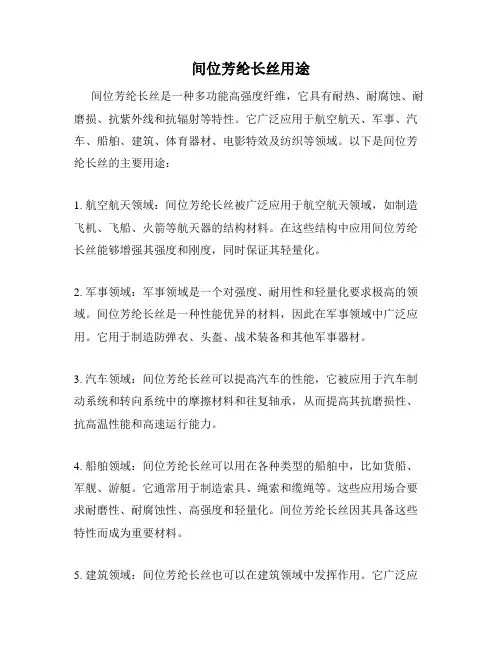 间位芳纶长丝用途

间位芳纶长丝是一种多功能高强度纤维，它具有耐热、耐腐蚀、耐磨损、抗紫外线和抗辐射等特性。它广泛应用于航空航天、军事、汽车、船舶、建筑、体育器材、电影特效及纺织等领域。以下是间位芳纶长丝的主要用途：

1. 航空航天领域：间位芳纶长丝被广泛应用于航空航天领域，如制造飞机、飞船、火箭等航天器的结构材料。在这些结构中应用间位芳纶长丝能够增强其强度和刚度，同时保证其轻量化。

2. 军事领域：军事领域是一个对强度、耐用性和轻量化要求极高的领域。间位芳纶长丝是一种性能优异的材料，因此在军事领域中广泛应用。它用于制造防弹衣、头盔、战术装备和其他军事器材。

3. 汽车领域：间位芳纶长丝可以提高汽车的性能，它被应用于汽车制动系统和转向系统中的摩擦材料和往复轴承，从而提高其抗磨损性、抗高温性能和高速运行能力。

4. 船舶领域：间位芳纶长丝可以用在各种类型的船舶中，比如货船、军舰、游艇。它通常用于制造索具、绳索和缆绳等。这些应用场合要求耐磨性、耐腐蚀性、高强度和轻量化。间位芳纶长丝因其具备这些特性而成为重要材料。

5. 建筑领域：间位芳纶长丝也可以在建筑领域中发挥作用。它广泛应